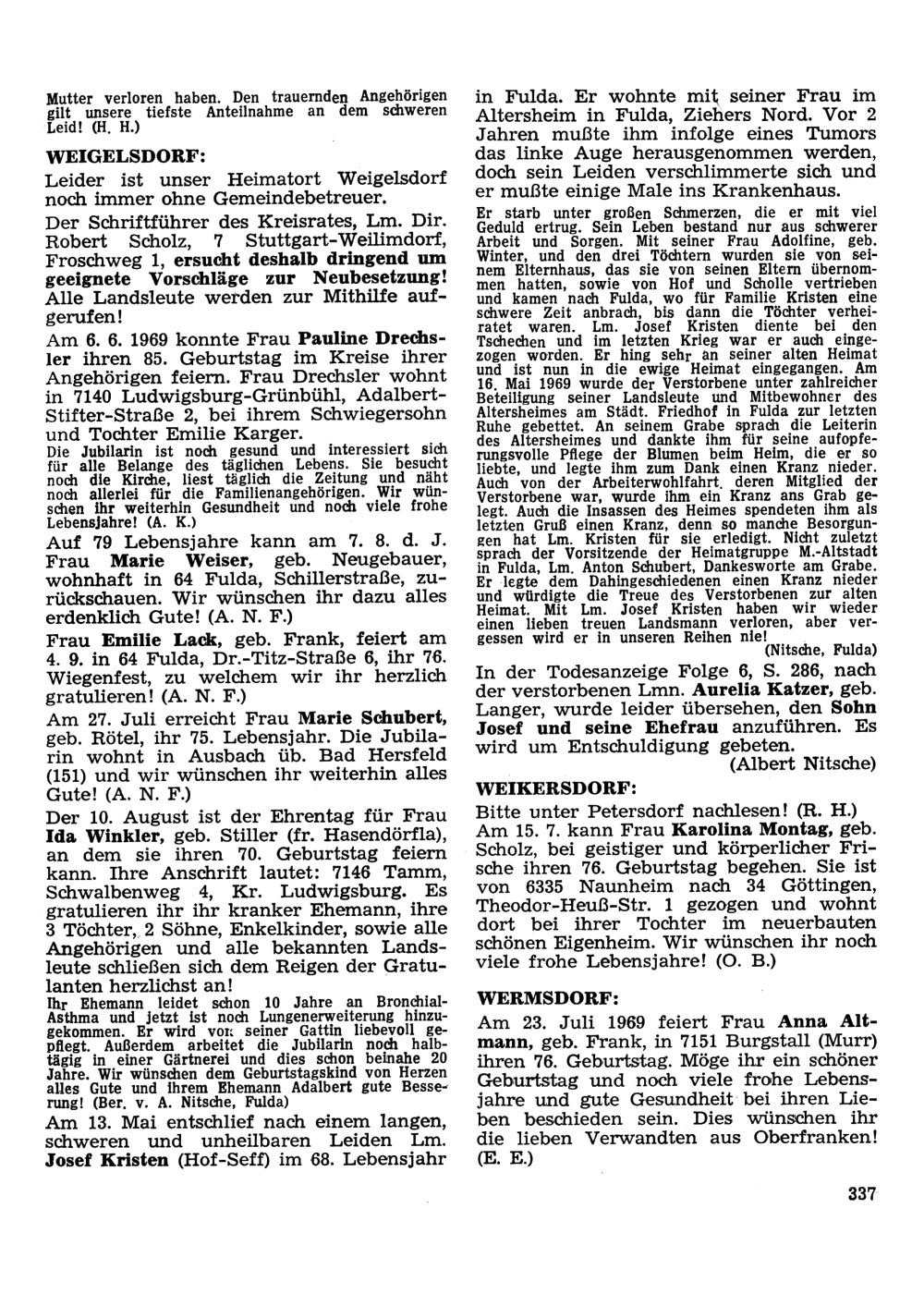 Mutter verloren haben. Den trauernden Angehörigen gilt unsere tiefste Anteilnahme an dem schweren Leid! (H. H.)

WEIGELSDORF:

Leider ist unser Heimatort Weigelsdorf noch immer ohne Gemeindebetreuer.

Der Schriftführer des Kreisrates, Lm. Dir. Robert Scholz, 7 Stuttgart-Weilimdorf, Froschweg 1, ersucht deshalb dringend um geeignete Vorschläge zur Neubesetzung! Alle Landsleute werden zur Mithilfe aufgerufen!

Am 6. 6. 1969 konnte Frau Pauline Drechsler ihren 85. Geburtstag im Kreise ihrer Angehörigen feiern. Frau Drechsler wohnt in 7140 Ludwigsburg-Grünbühl, Adalbert-Stifter-Straße 2, bei ihrem Schwiegersohn und Tochter Emilie Karger.

Die Jubilarin ist noch gesund und interessiert sich für alle Belange des täglichen Lebens. Sie besucht noch die Kirche, liest täglich die Zeitung und näht noch allerlei für die Familienangehörigen. Wir wünschen ihr weiterhin Gesundheit und noch viele frohe Lebensjahre! (A. K.)

Auf 79 Lebensjahre kann am 7. 8. d. J. Frau Marie Weiser, geb. Neugebauer, wohnhaft in 64 Fulda, Schillerstraße, zurückschauen. Wir wünschen ihr dazu alles erdenklich Gute! (A. N. F.)

Frau Emilie Lack, geb. Frank, feiert am 4. 9. in 64 Fulda, Dr.-Titz-Straße 6, ihr 76. Wiegenfest, zu welchem wir ihr herzlich gratulieren! (A. N. F.)

Am 27. Juli erreicht Frau Marie Schubert, geb. Rötel, ihr 75. Lebensjahr. Die Jubilarin wohnt in Ausbach üb. Bad Hersfeld (151) und wir wünschen ihr weiterhin alles Gute! (A. N. F.)

Der 10. August ist der Ehrentag für Frau Ida Winkler, geb. Stiller (fr. Hasendörfla), an dem sie ihren 70. Geburtstag feiern kann. Ihre Anschrift lautet: 7146 Tamm, Schwalbenweg 4, Kr. Ludwigsburg. Es gratulieren ihr ihr kranker Ehemann, ihre 3 Töchter, 2 Söhne, Enkelkinder, sowie alle Angehörigen und alle bekannten Landsleute schließen sich dem Reigen der Gratulanten herzlichst an!

Ihr Ehemann leidet schon 10 Jahre an Bronchial-Asthma und jetzt ist noch Lungenerweiterung hinzugekommen. Er wird von seiner Gattin liebevoll gepflegt. Außerdem arbeitet die Jubilarin noch halbtägig in einer Gärtnerei und dies schon beinahe 20 Jahre. Wir wünschen dem Geburtstagskind von Herzen alles Gute und ihrem Ehemann Adalbert gute Besserung! (Ber. v. A. Nitsche, Fulda)

Am 13. Mai entschlief nach einem langen, schweren und unheilbaren Leiden Lm. Josef Kristen (Hof-Seff) im 68. Lebensjahr in Fulda. Er wohnte mit seiner Frau im Altersheim in Fulda, Ziehers Nord. Vor 2 Jahren mußte ihm infolge eines Tumors das linke Auge herausgenommen werden, doch sein Leiden verschlimmerte sich und er mußte einige Male ins Krankenhaus.

Er starb unter großen Schmerzen, die er mit viel Geduld ertrug. Sein Leben bestand nur aus schwerer Arbeit und Sorgen. Mit seiner Frau Adolfine, geb. Winter, und den drei Töchtern wurden sie von seinem Elternhaus, das sie von seinen Eltern übernommen hatten, sowie von Hof und Scholle vertrieben und kamen nach Fulda, wo für Familie Kristen eine schwere Zeit anbrach, bis dann die Töchter verheiratet waren. Lm. Josef Kristen diente bei den Tschechen und im letzten Krieg war er auch eingezogen worden. Er hing sehr an seiner alten Heimat und ist nun in die ewige Heimat eingegangen. Am 16. Mai 1969 wurde der Verstorbene unter zahlreicher Beteiligung seiner Landsleute und Mitbewohner des Altersheimes am Städt. Friedhof in Fulda zur letzten Ruhe gebettet. An seinem Grabe sprach die Leiterin des Altersheimes und dankte ihm für seine aufopferungsvolle Pflege der Blumen beim Heim, die er so liebte, und legte ihm zum Dank einen Kranz nieder. Auch von der Arbeiterwohlfahrt, deren Mitglied der Verstorbene war, wurde ihm ein Kranz ans Grab gelegt. Auch die Insassen des Heimes spendeten ihm als letzten Gruß einen Kranz, denn so manche Besorgungen hat Lm. Kristen für sie erledigt. Nicht zuletzt sprach der Vorsitzende der Heimatgruppe M.-Altstadt in Fulda, Lm. Anton Schubert, Dankesworte am Grabe. Er legte dem Dahingeschiedenen einen Kranz nieder und würdigte die Treue des Verstorbenen zur alten Heimat. Mit Lm. Josef Kristen haben wir wieder einen lieben treuen Landsmann verloren, aber vergessen wird er in unseren Reihen nie!
(Nitsche, Fulda)

In der Todesanzeige Folge 6, S. 286, nach der verstorbenen Lmn. Aurelia Katzer, geb. Langer, wurde leider übersehen, den Sohn Josef und seine Ehefrau anzuführen. Es wird um Entschuldigung gebeten.
(Albert Nitsche)

WEIKERSDORF:

Bitte unter Petersdorf nachlesen! (R. H.)
Am 15. 7. kann Frau Karolina Montag, geb. Scholz, bei geistiger und körperlicher Frische ihren 76. Geburtstag begehen. Sie ist von 6335 Naunheim nach 34 Göttingen, Theodor-Heuß-Str. 1 gezogen und wohnt dort bei ihrer Tochter im neuerbauten schönen Eigenheim. Wir wünschen ihr noch viele frohe Lebensjahre! (O. B.)

WERMSDORF:

Am 23. Juli 1969 feiert Frau Anna Altmann, geb. Frank, in 7151 Burgstall (Murr) ihren 76. Geburtstag. Möge ihr ein schöner Geburtstag und noch viele frohe Lebensjahre und gute Gesundheit bei ihren Lieben beschieden sein. Dies wünschen ihr die lieben Verwandten aus Oberfranken! (E. E.)

337